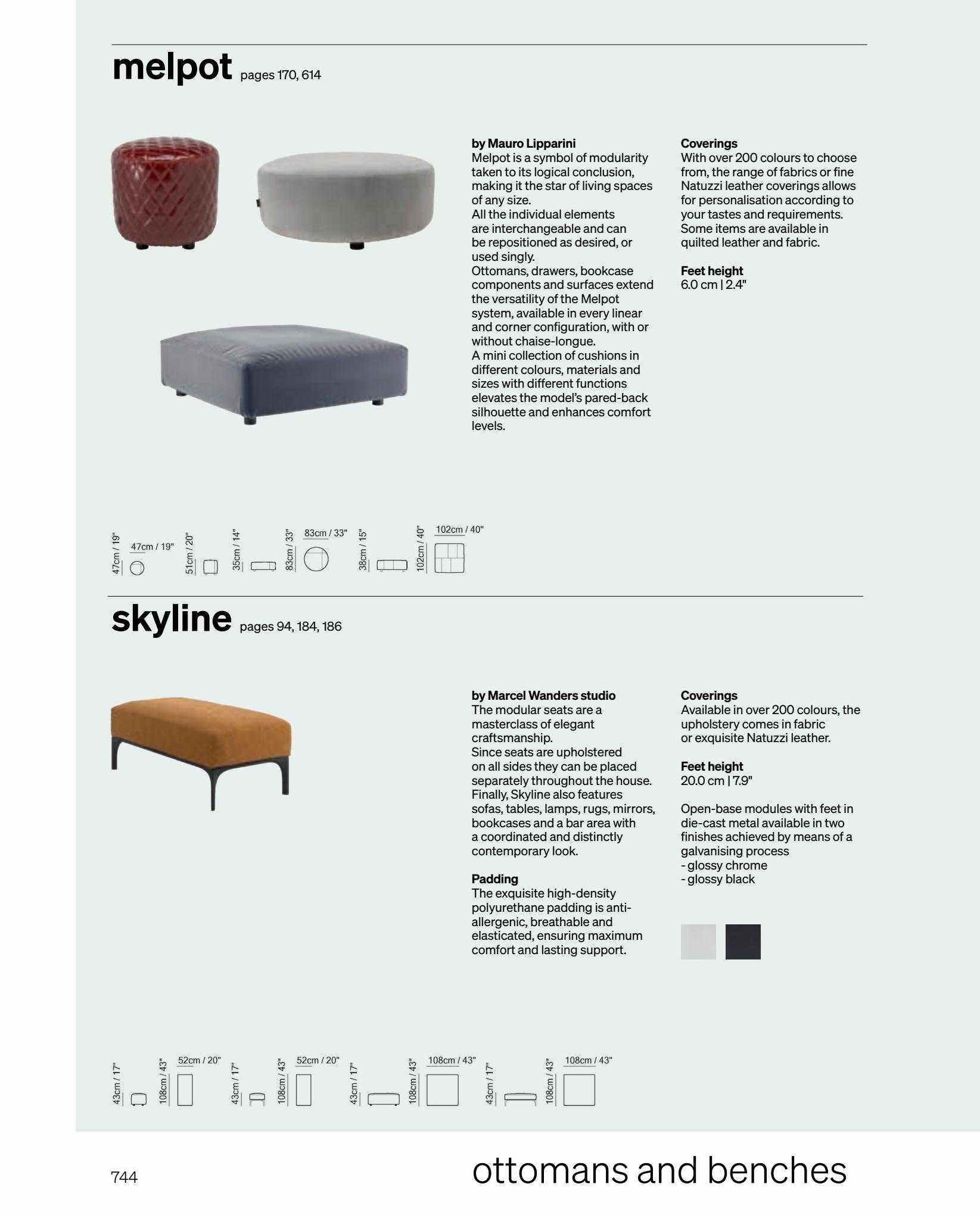 melpot pages 170, 614

by Mauro Lipparini
Melpot is a symbol of modularity taken to its logical conclusion, making it the star of living spaces of any size.
All the individual elements are interchangeable and can be repositioned as desired, or used singly.
Ottomans, drawers, bookcase components and surfaces extend the versatility of the Melpot system, available in every linear and corner configuration, with or without chaise-longue.
A mini collection of cushions in different colours, materials and sizes with different functions elevates the model's pared-back silhouette and enhances comfort levels.

Coverings
With over 200 colours to choose from, the range of fabrics or fine Natuzzi leather coverings allows for personalisation according to your tastes and requirements. Some items are available in quilted leather and fabric.

Feet height
6.0 cm | 2.4"

47cm / 19" 47cm / 19" 51cm / 20" 35cm / 14" 83cm / 33" 83cm / 33" 38cm / 15" 102cm / 40" 102cm / 40"

skyline pages 94, 184, 186

by Marcel Wanders studio
The modular seats are a masterclass of elegant craftsmanship.
Since seats are upholstered on all sides they can be placed separately throughout the house. Finally, Skyline also features sofas, tables, lamps, rugs, mirrors, bookcases and a bar area with a coordinated and distinctly contemporary look.

Padding
The exquisite high-density polyurethane padding is anti-allergenic, breathable and elasticated, ensuring maximum comfort and lasting support.

Coverings
Available in over 200 colours, the upholstery comes in fabric or exquisite Natuzzi leather.

Feet height
20.0 cm | 7.9"

Open-base modules with feet in die-cast metal available in two finishes achieved by means of a galvanising process
- glossy chrome
- glossy black

43cm / 17" 108cm / 43" 52cm / 20" 43cm / 17" 108cm / 43" 52cm / 20" 43cm / 17" 108cm / 43" 108cm / 43" 43cm / 17" 108cm / 43" 108cm / 43"

744

ottomans and benches